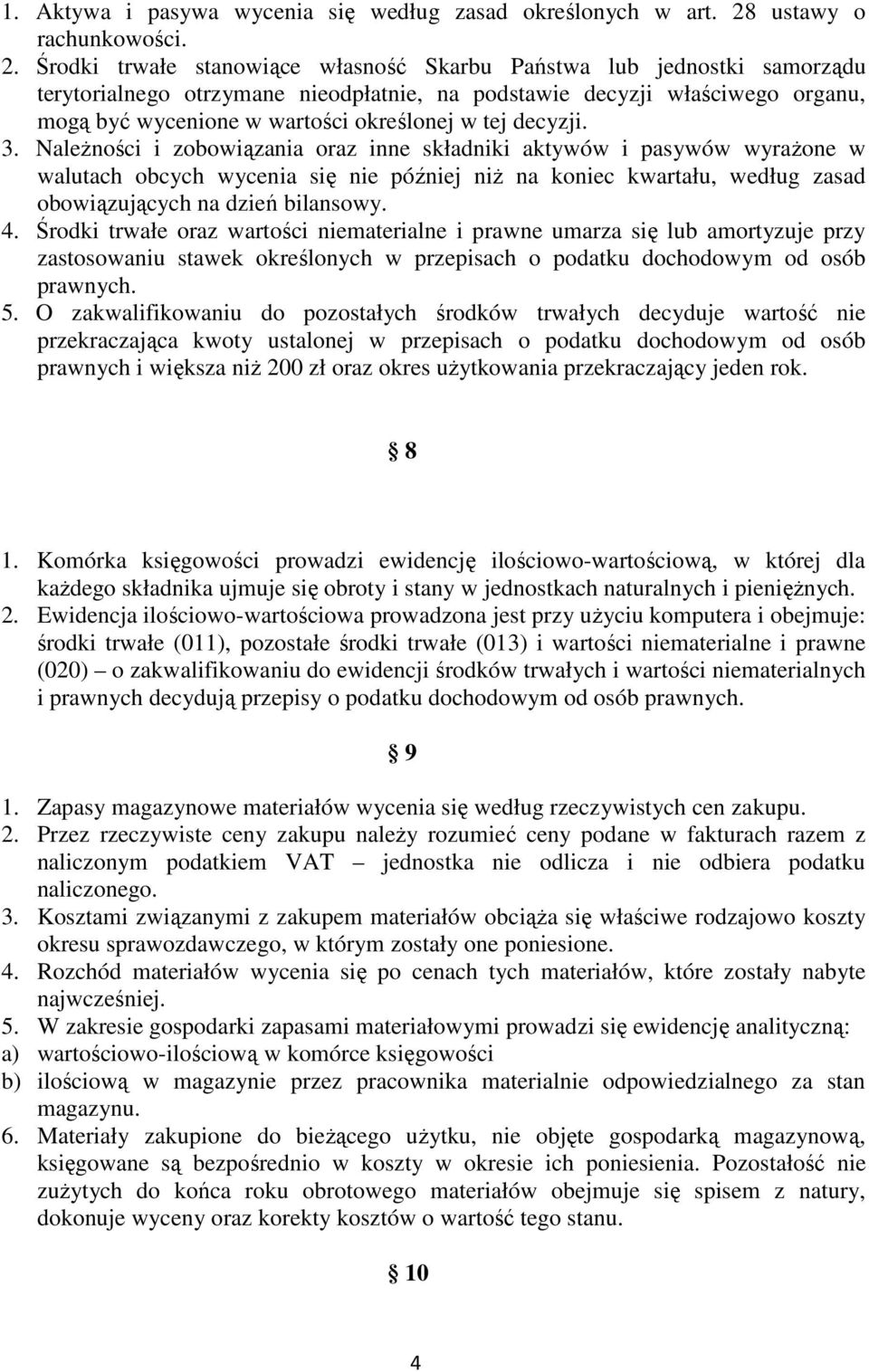 1. Aktywa i pasywa wycenia się według zasad określonych w art. 28 ustawy o rachunkowości.
2. Środki trwałe stanowiące własność Skarbu Państwa lub jednostki samorządu terytorialnego otrzymane nieodpłatnie, na podstawie decyzji właściwego organu, mogą być wycenione w wartości określonej w tej decyzji.
3. Należności i zobowiązania oraz inne składniki aktywów i pasywów wyrażone w walutach obcych wycenia się nie później niż na koniec kwartału, według zasad obowiązujących na dzień bilansowy.
4. Środki trwałe oraz wartości niematerialne i prawne umarza się lub amortyzuje przy zastosowaniu stawek określonych w przepisach o podatku dochodowym od osób prawnych.
5. O zakwalifikowaniu do pozostałych środków trwałych decyduje wartość nie przekraczająca kwoty ustalonej w przepisach o podatku dochodowym od osób prawnych i większa niż 200 zł oraz okres użytkowania przekraczający jeden rok.

§ 8

1. Komórka księgowości prowadzi ewidencję ilościowo-wartościową, w której dla każdego składnika ujmuje się obroty i stany w jednostkach naturalnych i pieniężnych.
2. Ewidencja ilościowo-wartościowa prowadzona jest przy użyciu komputera i obejmuje: środki trwałe (011), pozostałe środki trwałe (013) i wartości niematerialne i prawne (020) – o zakwalifikowaniu do ewidencji środków trwałych i wartości niematerialnych i prawnych decydują przepisy o podatku dochodowym od osób prawnych.

§ 9

1. Zapasy magazynowe materiałów wycenia się według rzeczywistych cen zakupu.
2. Przez rzeczywiste ceny zakupu należy rozumieć ceny podane w fakturach razem z naliczonym podatkiem VAT – jednostka nie odlicza i nie odbiera podatku naliczonego.
3. Kosztami związanymi z zakupem materiałów obciąża się właściwe rodzajowo koszty okresu sprawozdawczego, w którym zostały one poniesione.
4. Rozchód materiałów wycenia się po cenach tych materiałów, które zostały nabyte najwcześniej.
5. W zakresie gospodarki zapasami materiałowymi prowadzi się ewidencję analityczną:
a) wartościowo-ilościową w komórce księgowości
b) ilościową w magazynie przez pracownika materialnie odpowiedzialnego za stan magazynu.
6. Materiały zakupione do bieżącego użytku, nie objęte gospodarką magazynową, księgowane są bezpośrednio w koszty w okresie ich poniesienia. Pozostałość nie zużytych do końca roku obrotowego materiałów obejmuje się spisem z natury, dokonuje wyceny oraz korekty kosztów o wartość tego stanu.

§ 10

4